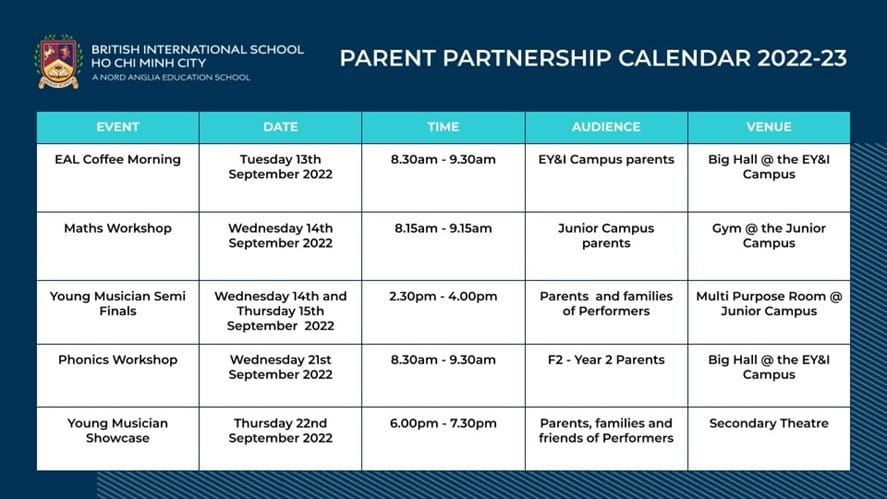 BRITISH INTERNATIONAL SCHOOL
HO CHI MINH CITY
A NORD ANGLIA EDUCATION SCHOOL

PARENT PARTNERSHIP CALENDAR 2022-23

| EVENT | DATE | TIME | AUDIENCE | VENUE |
|---|---|---|---|---|
| EAL Coffee Morning | Tuesday 13th September 2022 | 8.30am - 9.30am | EY&I Campus parents | Big Hall @ the EY&I Campus |
| Maths Workshop | Wednesday 14th September 2022 | 8.15am - 9.15am | Junior Campus parents | Gym @ the Junior Campus |
| Young Musician Semi Finals | Wednesday 14th and Thursday 15th September 2022 | 2.30pm - 4.00pm | Parents and families of Performers | Multi Purpose Room @ Junior Campus |
| Phonics Workshop | Wednesday 21st September 2022 | 8.30am - 9.30am | F2 - Year 2 Parents | Big Hall @ the EY&I Campus |
| Young Musician Showcase | Thursday 22nd September 2022 | 6.00pm - 7.30pm | Parents, families and friends of Performers | Secondary Theatre |